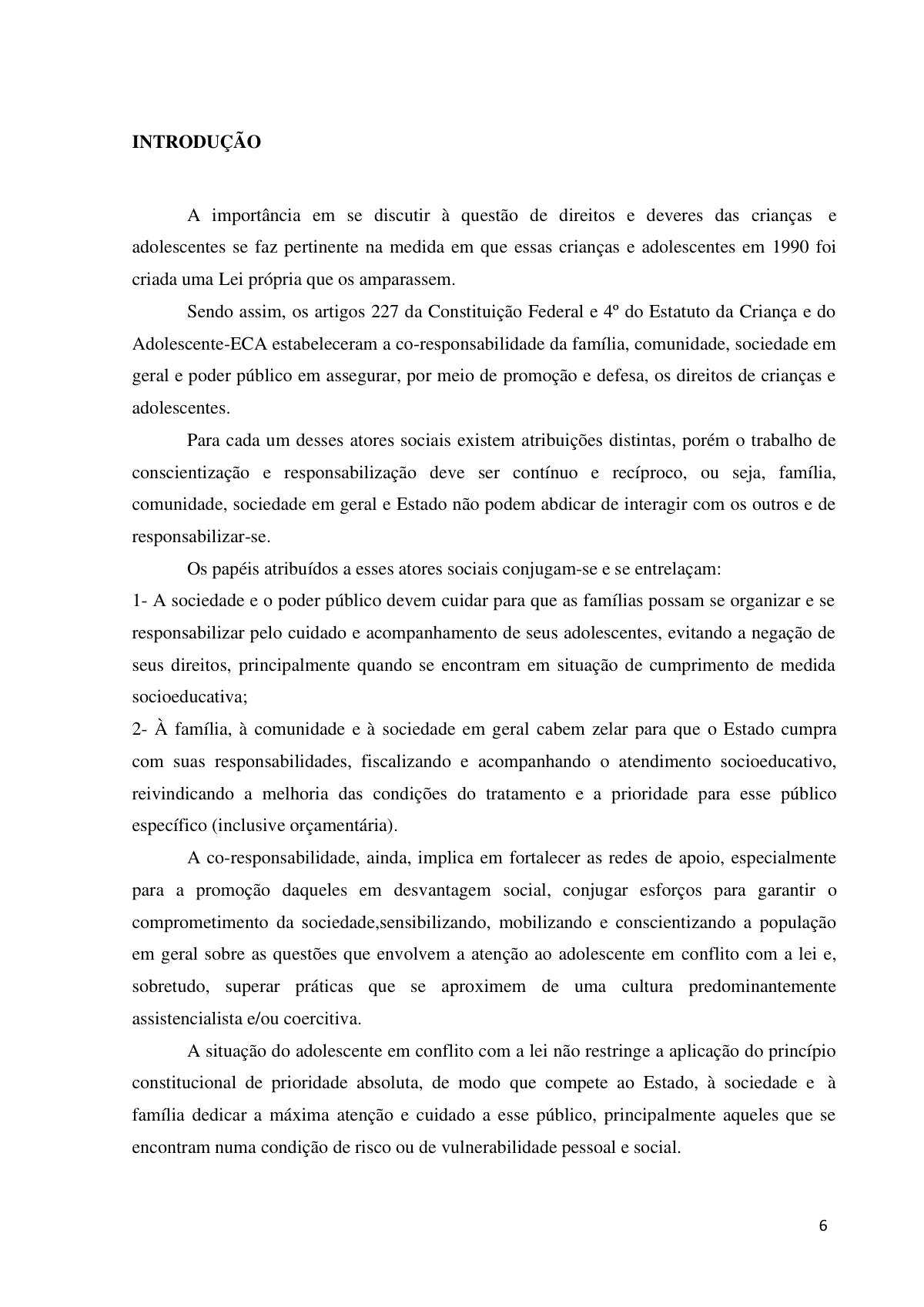 INTRODUÇÃO

A importância em se discutir à questão de direitos e deveres das crianças e adolescentes se faz pertinente na medida em que essas crianças e adolescentes em 1990 foi criada uma Lei própria que os amparassem.

Sendo assim, os artigos 227 da Constituição Federal e 4º do Estatuto da Criança e do Adolescente-ECA estabeleceram a co-responsabilidade da família, comunidade, sociedade em geral e poder público em assegurar, por meio de promoção e defesa, os direitos de crianças e adolescentes.

Para cada um desses atores sociais existem atribuições distintas, porém o trabalho de conscientização e responsabilização deve ser contínuo e recíproco, ou seja, família, comunidade, sociedade em geral e Estado não podem abdicar de interagir com os outros e de responsabilizar-se.

Os papéis atribuídos a esses atores sociais conjugam-se e se entrelaçam:
1- A sociedade e o poder público devem cuidar para que as famílias possam se organizar e se responsabilizar pelo cuidado e acompanhamento de seus adolescentes, evitando a negação de seus direitos, principalmente quando se encontram em situação de cumprimento de medida socioeducativa;
2- À família, à comunidade e à sociedade em geral cabem zelar para que o Estado cumpra com suas responsabilidades, fiscalizando e acompanhando o atendimento socioeducativo, reivindicando a melhoria das condições do tratamento e a prioridade para esse público específico (inclusive orçamentária).

A co-responsabilidade, ainda, implica em fortalecer as redes de apoio, especialmente para a promoção daqueles em desvantagem social, conjugar esforços para garantir o comprometimento da sociedade,sensibilizando, mobilizando e conscientizando a população em geral sobre as questões que envolvem a atenção ao adolescente em conflito com a lei e, sobretudo, superar práticas que se aproximem de uma cultura predominantemente assistencialista e/ou coercitiva.

A situação do adolescente em conflito com a lei não restringe a aplicação do princípio constitucional de prioridade absoluta, de modo que compete ao Estado, à sociedade e à família dedicar a máxima atenção e cuidado a esse público, principalmente aqueles que se encontram numa condição de risco ou de vulnerabilidade pessoal e social.

6